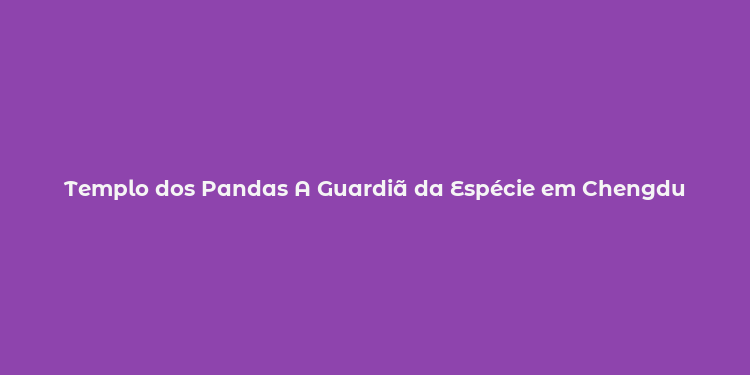 Templo dos Pandas A Guardiã da Espécie em Chengdu